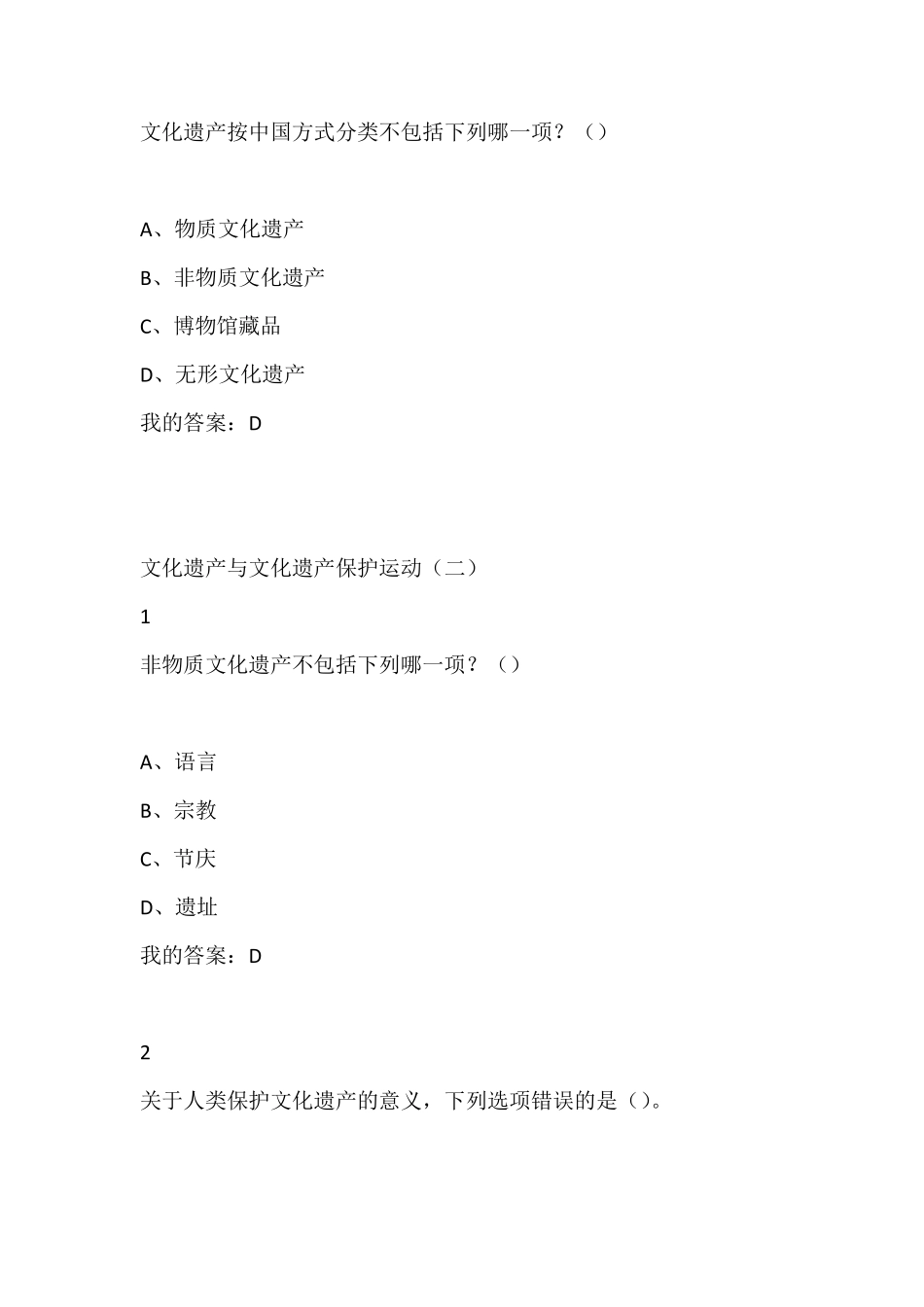 文化遗产按中国方式分类不包括下列哪一项？（）

A、物质文化遗产

B、非物质文化遗产

C、博物馆藏品

D、无形文化遗产

我的答案：D

文化遗产与文化遗产保护运动（二）

1

非物质文化遗产不包括下列哪一项？（）

A、语言

B、宗教

C、节庆

D、遗址

我的答案：D

2

关于人类保护文化遗产的意义，下列选项错误的是（）。